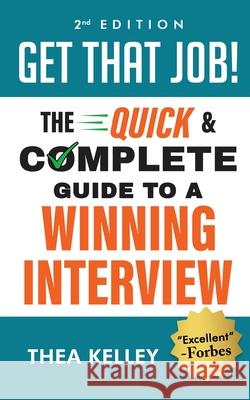 2nd EDITION

GET THAT JOB!

THE QUICK & COMPLETE GUIDE TO A WINNING INTERVIEW

"Excellent" -Forbes

THEA KELLEY

Kraina Książek